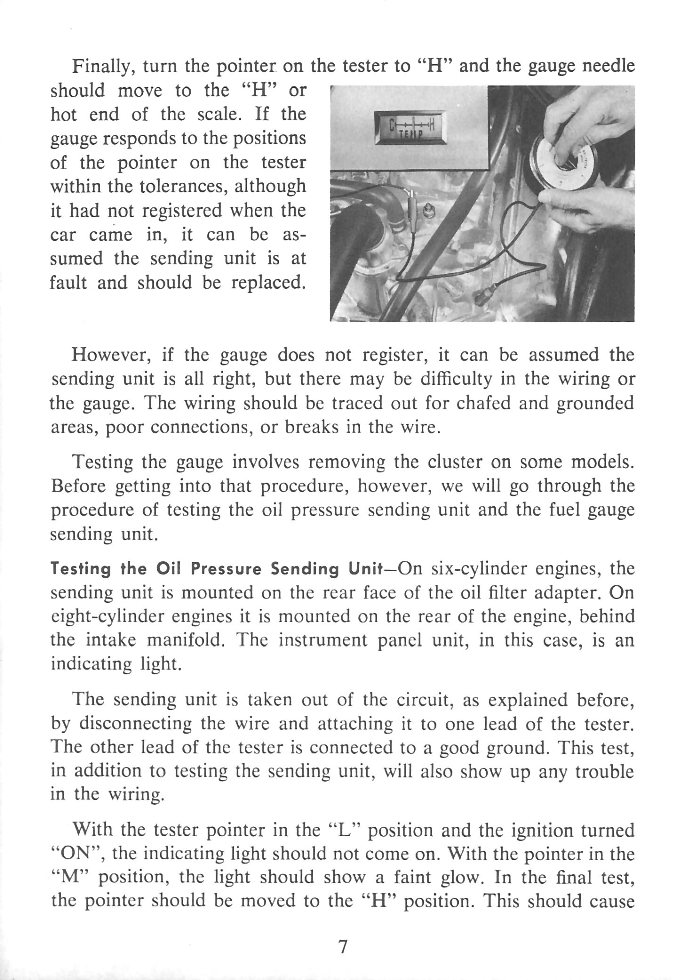 Finally, turn the pointer on the tester to "H" and the gauge needle should move to the "H" or hot end of the scale. If the gauge responds to the positions of the pointer on the tester within the tolerances, although it had not registered when the car came in, it can be assumed the sending unit is at fault and should be replaced.

C H
TEMP

However, if the gauge does not register, it can be assumed the sending unit is all right, but there may be difficulty in the wiring or the gauge. The wiring should be traced out for chafed and grounded areas, poor connections, or breaks in the wire.

Testing the gauge involves removing the cluster on some models. Before getting into that procedure, however, we will go through the procedure of testing the oil pressure sending unit and the fuel gauge sending unit.

Testing the Oil Pressure Sending Unit—On six-cylinder engines, the sending unit is mounted on the rear face of the oil filter adapter. On eight-cylinder engines it is mounted on the rear of the engine, behind the intake manifold. The instrument panel unit, in this case, is an indicating light.

The sending unit is taken out of the circuit, as explained before, by disconnecting the wire and attaching it to one lead of the tester. The other lead of the tester is connected to a good ground. This test, in addition to testing the sending unit, will also show up any trouble in the wiring.

With the tester pointer in the "L" position and the ignition turned "ON", the indicating light should not come on. With the pointer in the "M" position, the light should show a faint glow. In the final test, the pointer should be moved to the "H" position. This should cause

7